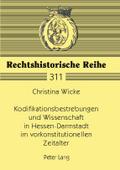 Rechtshistorische Reihe

311

Christina Wicke

Kodifikationsbestrebungen und Wissenschaft in Hessen-Darmstadt im vorkonstitutionellen Zeitalter

Peter Lang